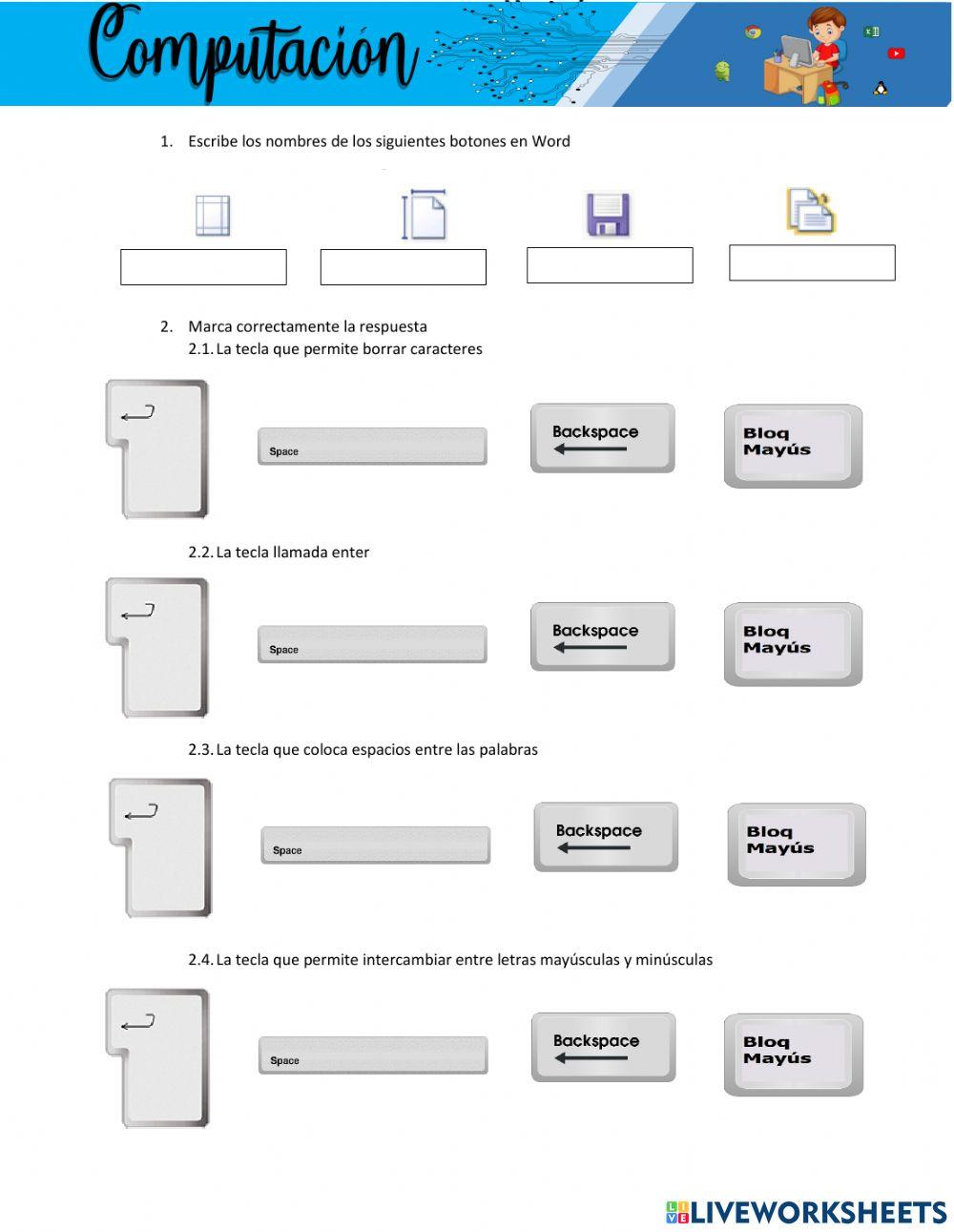 Computación

1. Escribe los nombres de los siguientes botones en Word

2. Marca correctamente la respuesta
2.1. La tecla que permite borrar caracteres

Space

Backspace

Bloq Mayús

2.2. La tecla llamada enter

Space

Backspace

Bloq Mayús

2.3. La tecla que coloca espacios entre las palabras

Space

Backspace

Bloq Mayús

2.4. La tecla que permite intercambiar entre letras mayúsculas y minúsculas

Space

Backspace

Bloq Mayús

LIVEWORKSHEETS